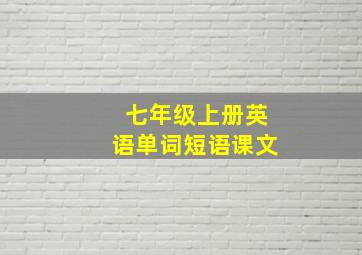 七年级上册英语单词短语课文